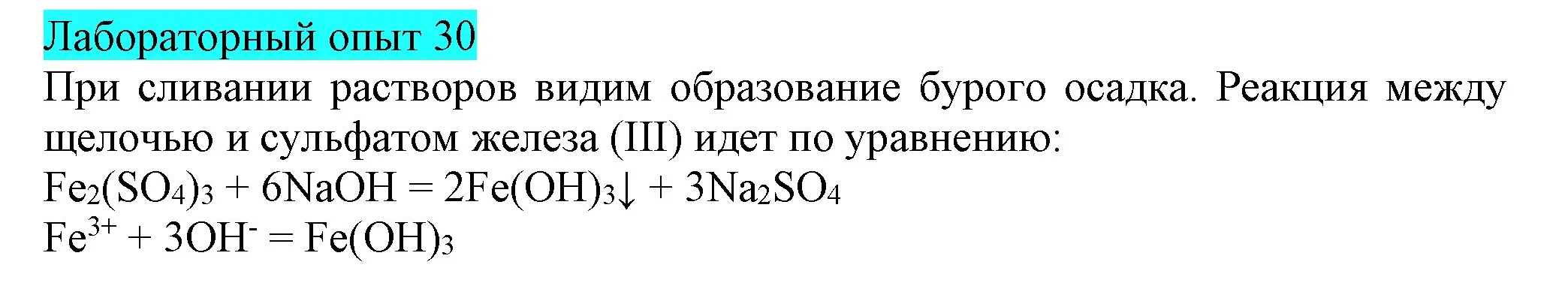 Лабораторный опыт 30

При сливании растворов видим образование бурого осадка. Реакция между щелочью и сульфатом железа (III) идет по уравнению:

$Fe_2(SO_4)_3 + 6NaOH = 2Fe(OH)_3\downarrow + 3Na_2SO_4$

$Fe^{3+} + 3OH^- = Fe(OH)_3$